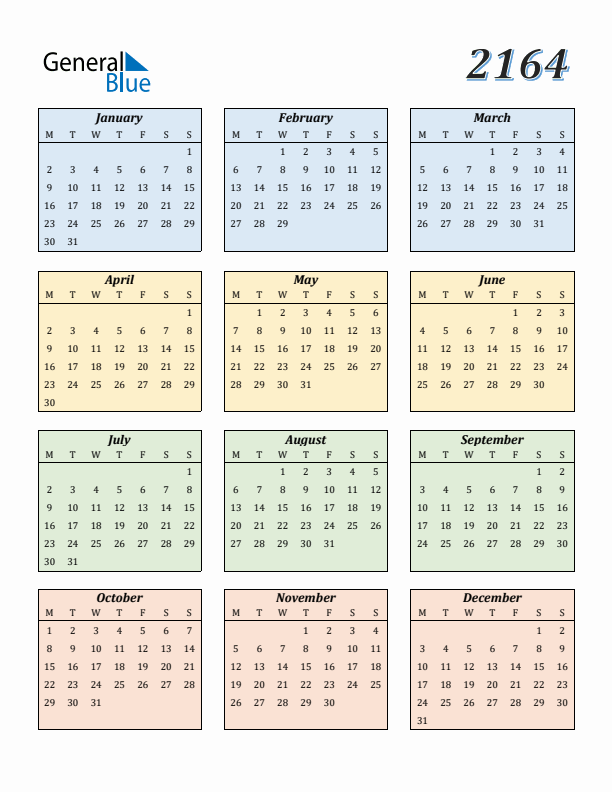 General Blue

2164

January

| M | T | W | T | F | S | S |
|---|---|---|---|---|---|---|
| | | | | | | 1 |
| 2 | 3 | 4 | 5 | 6 | 7 | 8 |
| 9 | 10 | 11 | 12 | 13 | 14 | 15 |
| 16 | 17 | 18 | 19 | 20 | 21 | 22 |
| 23 | 24 | 25 | 26 | 27 | 28 | 29 |
| 30 | 31 | | | | | |

February

| M | T | W | T | F | S | S |
|---|---|---|---|---|---|---|
| | | 1 | 2 | 3 | 4 | 5 |
| 6 | 7 | 8 | 9 | 10 | 11 | 12 |
| 13 | 14 | 15 | 16 | 17 | 18 | 19 |
| 20 | 21 | 22 | 23 | 24 | 25 | 26 |
| 27 | 28 | 29 | | | | |

March

| M | T | W | T | F | S | S |
|---|---|---|---|---|---|---|
| | | | 1 | 2 | 3 | 4 |
| 5 | 6 | 7 | 8 | 9 | 10 | 11 |
| 12 | 13 | 14 | 15 | 16 | 17 | 18 |
| 19 | 20 | 21 | 22 | 23 | 24 | 25 |
| 26 | 27 | 28 | 29 | 30 | 31 | |

April

| M | T | W | T | F | S | S |
|---|---|---|---|---|---|---|
| | | | | | | 1 |
| 2 | 3 | 4 | 5 | 6 | 7 | 8 |
| 9 | 10 | 11 | 12 | 13 | 14 | 15 |
| 16 | 17 | 18 | 19 | 20 | 21 | 22 |
| 23 | 24 | 25 | 26 | 27 | 28 | 29 |
| 30 | | | | | | |

May

| M | T | W | T | F | S | S |
|---|---|---|---|---|---|---|
| | 1 | 2 | 3 | 4 | 5 | 6 |
| 7 | 8 | 9 | 10 | 11 | 12 | 13 |
| 14 | 15 | 16 | 17 | 18 | 19 | 20 |
| 21 | 22 | 23 | 24 | 25 | 26 | 27 |
| 28 | 29 | 30 | 31 | | | |

June

| M | T | W | T | F | S | S |
|---|---|---|---|---|---|---|
| | | | | 1 | 2 | 3 |
| 4 | 5 | 6 | 7 | 8 | 9 | 10 |
| 11 | 12 | 13 | 14 | 15 | 16 | 17 |
| 18 | 19 | 20 | 21 | 22 | 23 | 24 |
| 25 | 26 | 27 | 28 | 29 | 30 | |

July

| M | T | W | T | F | S | S |
|---|---|---|---|---|---|---|
| | | | | | | 1 |
| 2 | 3 | 4 | 5 | 6 | 7 | 8 |
| 9 | 10 | 11 | 12 | 13 | 14 | 15 |
| 16 | 17 | 18 | 19 | 20 | 21 | 22 |
| 23 | 24 | 25 | 26 | 27 | 28 | 29 |
| 30 | 31 | | | | | |

August

| M | T | W | T | F | S | S |
|---|---|---|---|---|---|---|
| | | 1 | 2 | 3 | 4 | 5 |
| 6 | 7 | 8 | 9 | 10 | 11 | 12 |
| 13 | 14 | 15 | 16 | 17 | 18 | 19 |
| 20 | 21 | 22 | 23 | 24 | 25 | 26 |
| 27 | 28 | 29 | 30 | 31 | | |

September

| M | T | W | T | F | S | S |
|---|---|---|---|---|---|---|
| | | | | | 1 | 2 |
| 3 | 4 | 5 | 6 | 7 | 8 | 9 |
| 10 | 11 | 12 | 13 | 14 | 15 | 16 |
| 17 | 18 | 19 | 20 | 21 | 22 | 23 |
| 24 | 25 | 26 | 27 | 28 | 29 | 30 |

October

| M | T | W | T | F | S | S |
|---|---|---|---|---|---|---|
| 1 | 2 | 3 | 4 | 5 | 6 | 7 |
| 8 | 9 | 10 | 11 | 12 | 13 | 14 |
| 15 | 16 | 17 | 18 | 19 | 20 | 21 |
| 22 | 23 | 24 | 25 | 26 | 27 | 28 |
| 29 | 30 | 31 | | | | |

November

| M | T | W | T | F | S | S |
|---|---|---|---|---|---|---|
| | | | 1 | 2 | 3 | 4 |
| 5 | 6 | 7 | 8 | 9 | 10 | 11 |
| 12 | 13 | 14 | 15 | 16 | 17 | 18 |
| 19 | 20 | 21 | 22 | 23 | 24 | 25 |
| 26 | 27 | 28 | 29 | 30 | | |

December

| M | T | W | T | F | S | S |
|---|---|---|---|---|---|---|
| | | | | | 1 | 2 |
| 3 | 4 | 5 | 6 | 7 | 8 | 9 |
| 10 | 11 | 12 | 13 | 14 | 15 | 16 |
| 17 | 18 | 19 | 20 | 21 | 22 | 23 |
| 24 | 25 | 26 | 27 | 28 | 29 | 30 |
| 31 | | | | | | |